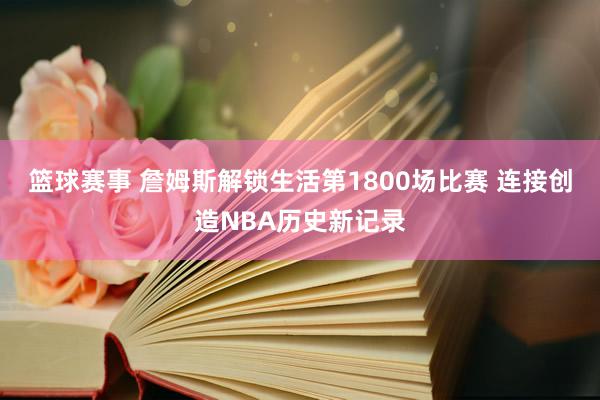 篮球赛事 詹姆斯解锁生活第1800场比赛 连接创造NBA历史新记录